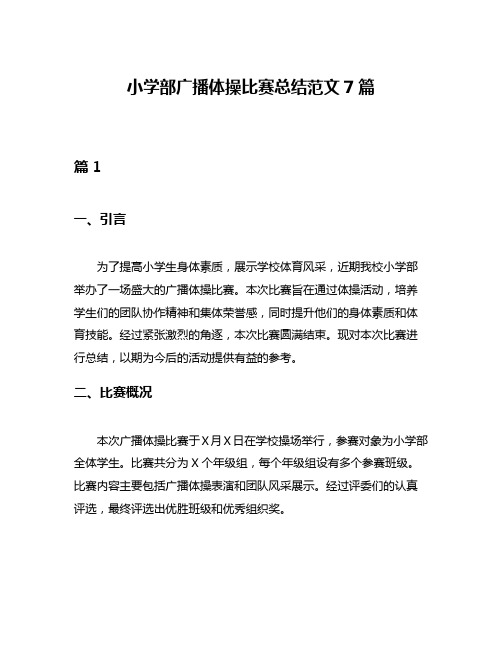 小学部广播体操比赛总结范文 7 篇

篇 1

一、引言

为了提高小学生身体素质，展示学校体育风采，近期我校小学部举办了一场盛大的广播体操比赛。本次比赛旨在通过体操活动，培养学生们的团队协作精神和集体荣誉感，同时提升他们的身体素质和体育技能。经过紧张激烈的角逐，本次比赛圆满结束。现对本次比赛进行总结，以期为今后的活动提供有益的参考。

二、比赛概况

本次广播体操比赛于 X 月 X 日在学校操场举行，参赛对象为小学部全体学生。比赛共分为 X 个年级组，每个年级组设有多个参赛班级。比赛内容主要包括广播体操表演和团队风采展示。经过评委们的认真评选，最终评选出优胜班级和优秀组织奖。